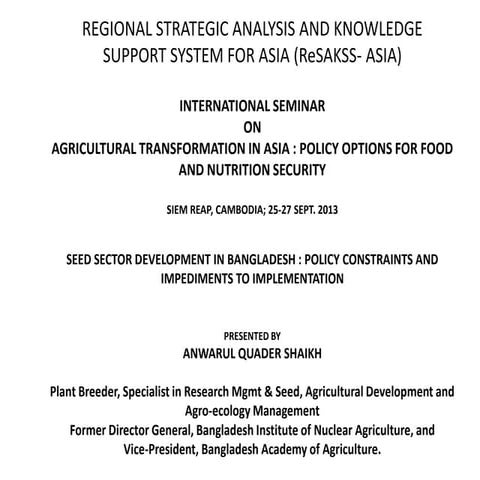 REGIONAL STRATEGIC ANALYSIS AND KNOWLEDGE SUPPORT SYSTEM FOR ASIA (ReSAKSS- ASIA)

INTERNATIONAL SEMINAR
ON
AGRICULTURAL TRANSFORMATION IN ASIA : POLICY OPTIONS FOR FOOD AND NUTRITION SECURITY

SIEM REAP, CAMBODIA; 25-27 SEPT. 2013

SEED SECTOR DEVELOPMENT IN BANGLADESH : POLICY CONSTRAINTS AND IMPEDIMENTS TO IMPLEMENTATION

PRESENTED BY
ANWARUL QUADER SHAIKH

Plant Breeder, Specialist in Research Mgmt & Seed, Agricultural Development and Agro-ecology Management
Former Director General, Bangladesh Institute of Nuclear Agriculture, and
Vice-President, Bangladesh Academy of Agriculture.